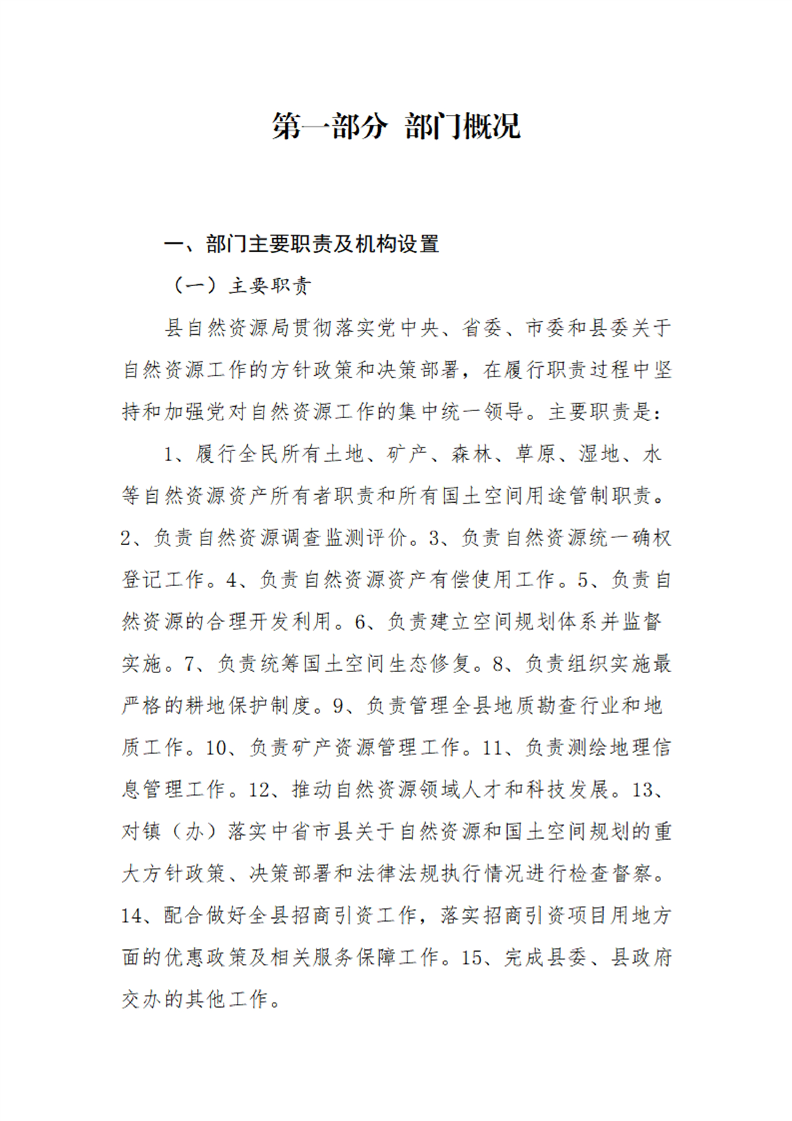 第一部分 部门概况

一、部门主要职责及机构设置

（一）主要职责

县自然资源局贯彻落实党中央、省委、市委和县委关于自然资源工作的方针政策和决策部署，在履行职责过程中坚持和加强党对自然资源工作的集中统一领导。主要职责是：

1、履行全民所有土地、矿产、森林、草原、湿地、水等自然资源资产所有者职责和所有国土空间用途管制职责。2、负责自然资源调查监测评价。3、负责自然资源统一确权登记工作。4、负责自然资源资产有偿使用工作。5、负责自然资源的合理开发利用。6、负责建立空间规划体系并监督实施。7、负责统筹国土空间生态修复。8、负责组织实施最严格的耕地保护制度。9、负责管理全县地质勘查行业和地质工作。10、负责矿产资源管理工作。11、负责测绘地理信息管理工作。12、推动自然资源领域人才和科技发展。13、对镇（办）落实中省市县关于自然资源和国土空间规划的重大方针政策、决策部署和法律法规执行情况进行检查督察。14、配合做好全县招商引资工作，落实招商引资项目用地方面的优惠政策及相关服务保障工作。15、完成县委、县政府交办的其他工作。